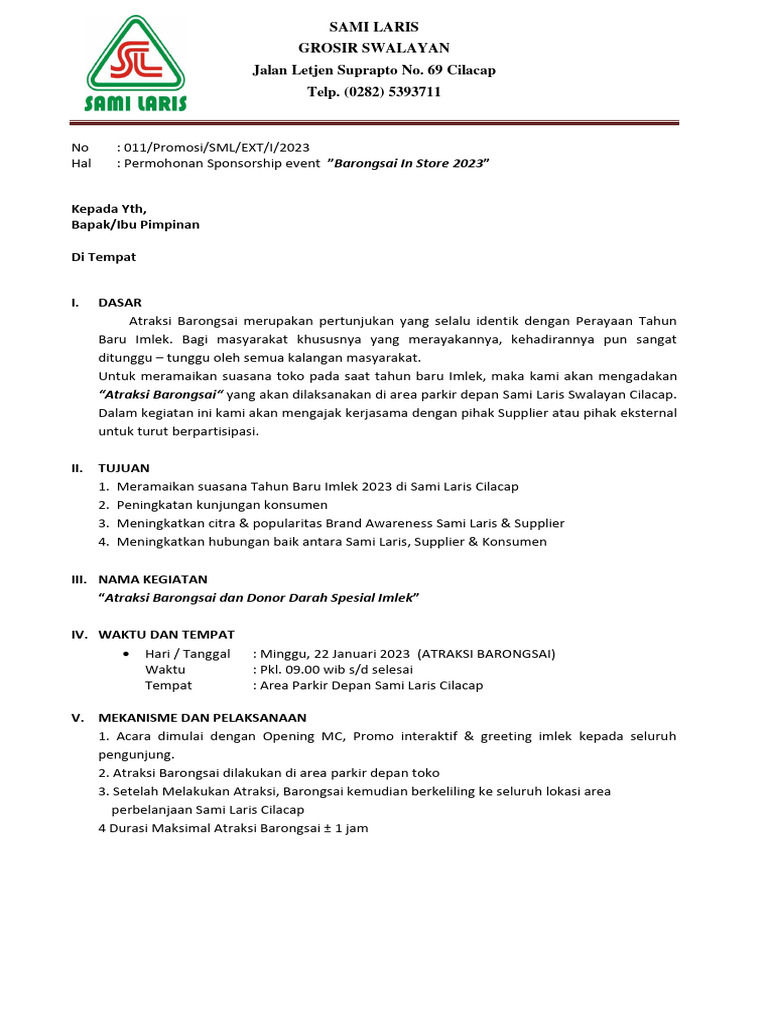 SL
SAMI LARIS

SAMI LARIS
GROSIR SWALAYAN
Jalan Letjen Suprapto No. 69 Cilacap
Telp. (0282) 5393711

No : 011/Promosi/SML/EXT/I/2023
Hal : Permohonan Sponsorship event "Barongsai In Store 2023"

Kepada Yth,
Bapak/Ibu Pimpinan

Di Tempat

I. DASAR
Atraksi Barongsai merupakan pertunjukan yang selalu identik dengan Perayaan Tahun Baru Imlek. Bagi masyarakat khususnya yang merayakannya, kehadirannya pun sangat ditunggu – tunggu oleh semua kalangan masyarakat.
Untuk meramaikan suasana toko pada saat tahun baru Imlek, maka kami akan mengadakan "Atraksi Barongsai" yang akan dilaksanakan di area parkir depan Sami Laris Swalayan Cilacap. Dalam kegiatan ini kami akan mengajak kerjasama dengan pihak Supplier atau pihak eksternal untuk turut berpartisipasi.

II. TUJUAN
1. Meramaikan suasana Tahun Baru Imlek 2023 di Sami Laris Cilacap
2. Peningkatan kunjungan konsumen
3. Meningkatkan citra & popularitas Brand Awareness Sami Laris & Supplier
4. Meningkatkan hubungan baik antara Sami Laris, Supplier & Konsumen

III. NAMA KEGIATAN
"Atraksi Barongsai dan Donor Darah Spesial Imlek"

IV. WAKTU DAN TEMPAT
• Hari / Tanggal : Minggu, 22 Januari 2023 (ATRAKSI BARONGSAI)
Waktu : Pkl. 09.00 wib s/d selesai
Tempat : Area Parkir Depan Sami Laris Cilacap

V. MEKANISME DAN PELAKSANAAN
1. Acara dimulai dengan Opening MC, Promo interaktif & greeting imlek kepada seluruh pengunjung.
2. Atraksi Barongsai dilakukan di area parkir depan toko
3. Setelah Melakukan Atraksi, Barongsai kemudian berkeliling ke seluruh lokasi area perbelanjaan Sami Laris Cilacap
4 Durasi Maksimal Atraksi Barongsai ± 1 jam